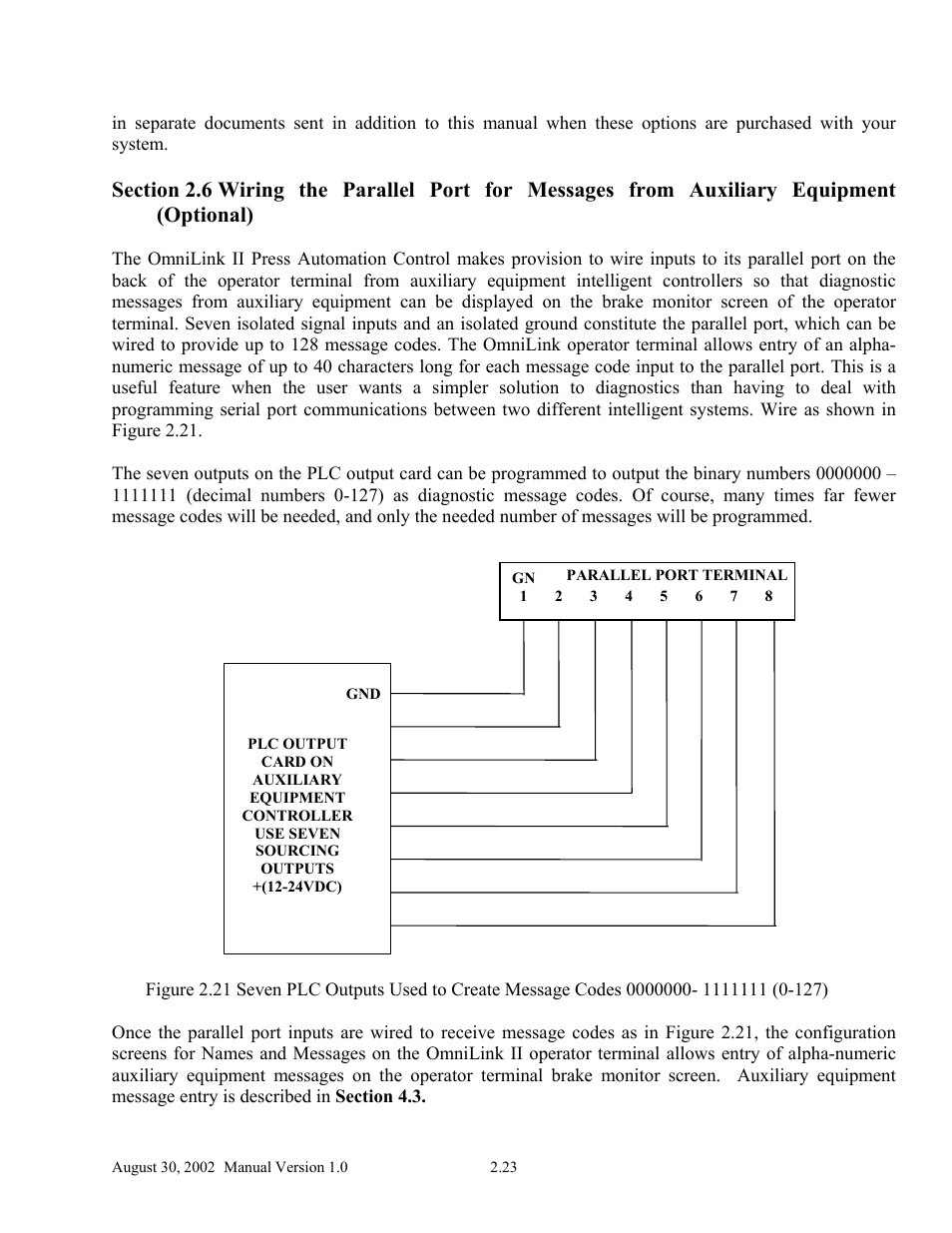 in separate documents sent in addition to this manual when these options are purchased with your system.

Section 2.6 Wiring the Parallel Port for Messages from Auxiliary Equipment (Optional)

The OmniLink II Press Automation Control makes provision to wire inputs to its parallel port on the back of the operator terminal from auxiliary equipment intelligent controllers so that diagnostic messages from auxiliary equipment can be displayed on the brake monitor screen of the operator terminal. Seven isolated signal inputs and an isolated ground constitute the parallel port, which can be wired to provide up to 128 message codes. The OmniLink operator terminal allows entry of an alpha-numeric message of up to 40 characters long for each message code input to the parallel port. This is a useful feature when the user wants a simpler solution to diagnostics than having to deal with programming serial port communications between two different intelligent systems. Wire as shown in Figure 2.21.

The seven outputs on the PLC output card can be programmed to output the binary numbers 0000000 – 1111111 (decimal numbers 0-127) as diagnostic message codes. Of course, many times far fewer message codes will be needed, and only the needed number of messages will be programmed.

GN PARALLEL PORT TERMINAL
1 2 3 4 5 6 7 8

GND

PLC OUTPUT CARD ON AUXILIARY EQUIPMENT CONTROLLER USE SEVEN SOURCING OUTPUTS +(12-24VDC)

Figure 2.21 Seven PLC Outputs Used to Create Message Codes 0000000- 1111111 (0-127)

Once the parallel port inputs are wired to receive message codes as in Figure 2.21, the configuration screens for Names and Messages on the OmniLink II operator terminal allows entry of alpha-numeric auxiliary equipment messages on the operator terminal brake monitor screen. Auxiliary equipment message entry is described in **Section 4.3.**

August 30, 2002 Manual Version 1.0 2.23